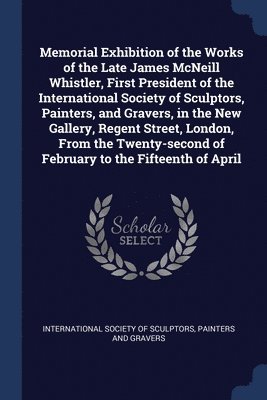 Memorial Exhibition of the Works of the Late James McNeill Whistler, First President of the International Society of Sculptors, Painters, and Gravers, in the New Gallery, Regent Street, London, From the Twenty-second of February to the Fifteenth of April

Scholar
SELECT

INTERNATIONAL SOCIETY OF SCULPTORS, PAINTERS AND GRAVERS